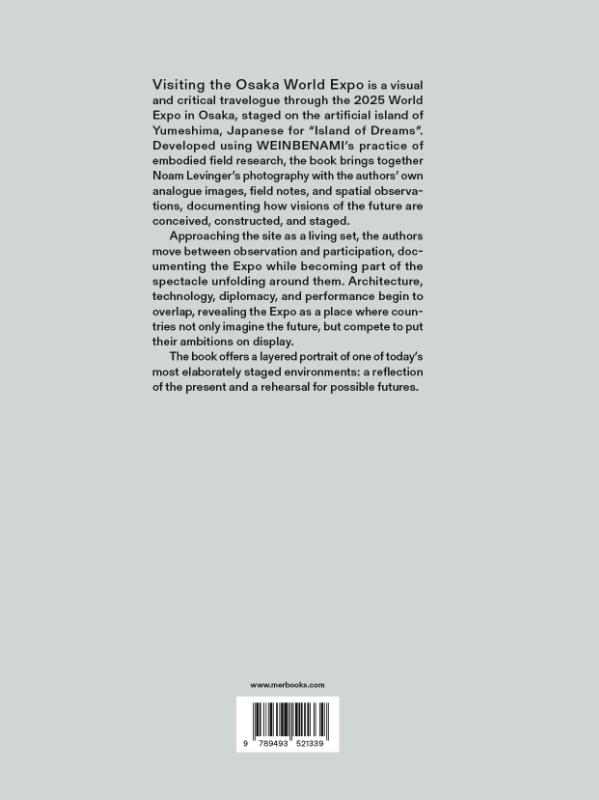 Visiting the Osaka World Expo is a visual and critical travelogue through the 2025 World Expo in Osaka, staged on the artificial island of Yumeshima, Japanese for "Island of Dreams". Developed using WEINBENAMI's practice of embodied field research, the book brings together Noam Levinger's photography with the authors' own analogue images, field notes, and spatial observations, documenting how visions of the future are conceived, constructed, and staged.

Approaching the site as a living set, the authors move between observation and participation, documenting the Expo while becoming part of the spectacle unfolding around them. Architecture, technology, diplomacy, and performance begin to overlap, revealing the Expo as a place where countries not only imagine the future, but compete to put their ambitions on display.

The book offers a layered portrait of one of today's most elaborately staged environments: a reflection of the present and a rehearsal for possible futures.

www.merbooks.com

9 789493 521339